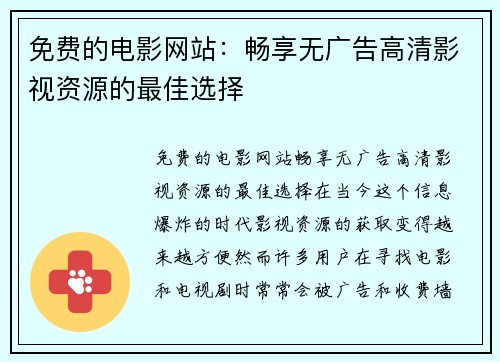 免费的电影网站：畅享无广告高清影视资源的最佳选择

免费的电影网站畅享无广告高清影视资源的最佳选择在当今这个信息爆炸的时代影视资源的获取变得越来越方便然而许多用户在寻找电影和电视剧时常常会被广告和收费墙